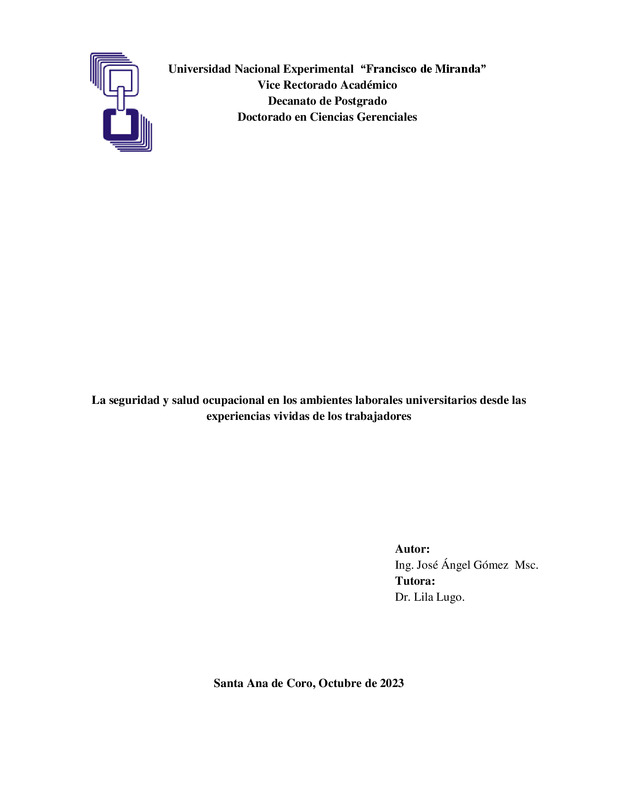 Universidad Nacional Experimental "Francisco de Miranda"
Vice Rectorado Académico
Decanato de Postgrado
Doctorado en Ciencias Gerenciales

La seguridad y salud ocupacional en los ambientes laborales universitarios desde las experiencias vividas de los trabajadores

Autor:
Ing. José Ángel Gómez Msc.
Tutora:
Dr. Lila Lugo.

Santa Ana de Coro, Octubre de 2023